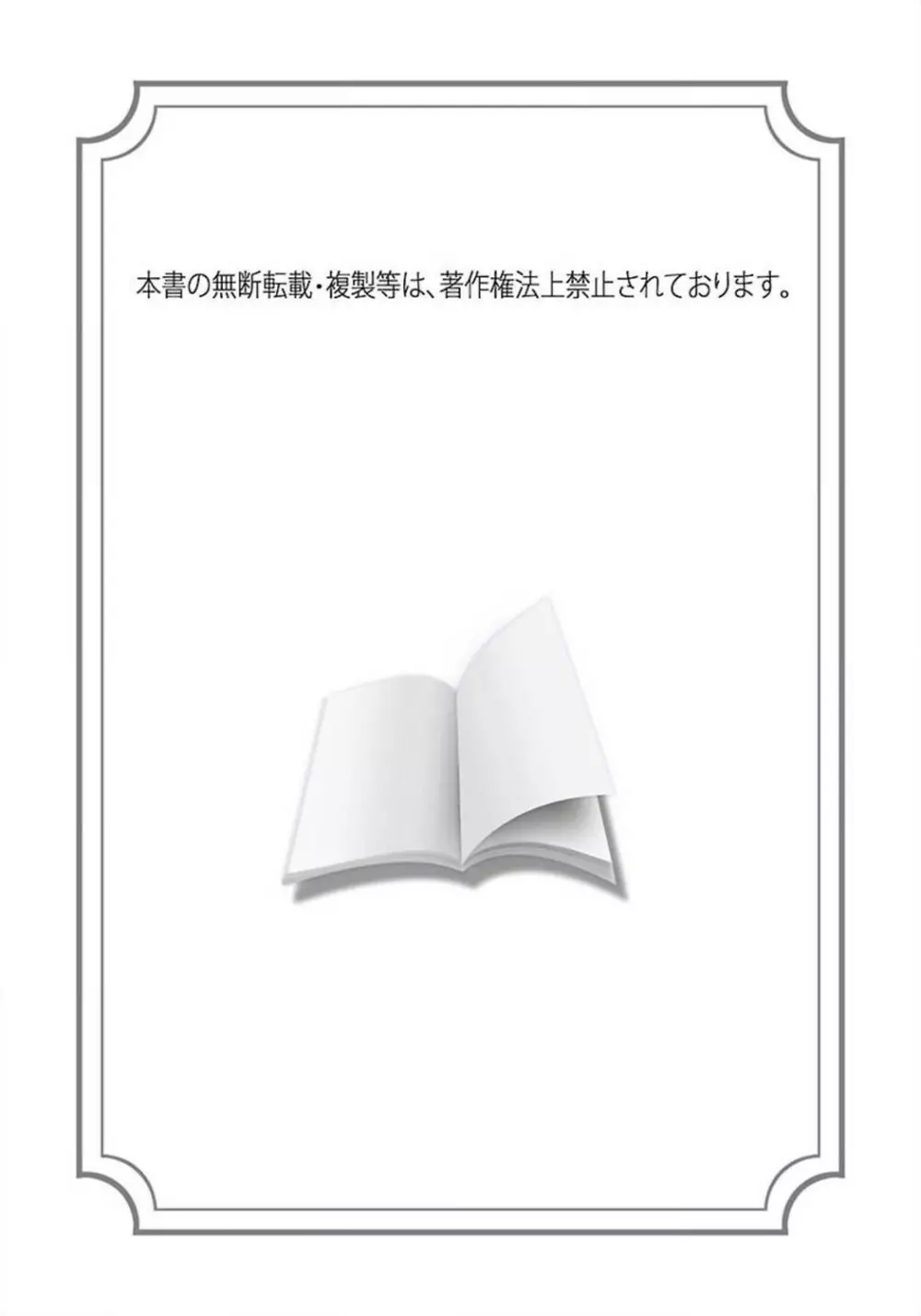 本書の無断転載・複製等は、著作権法上禁止されております。